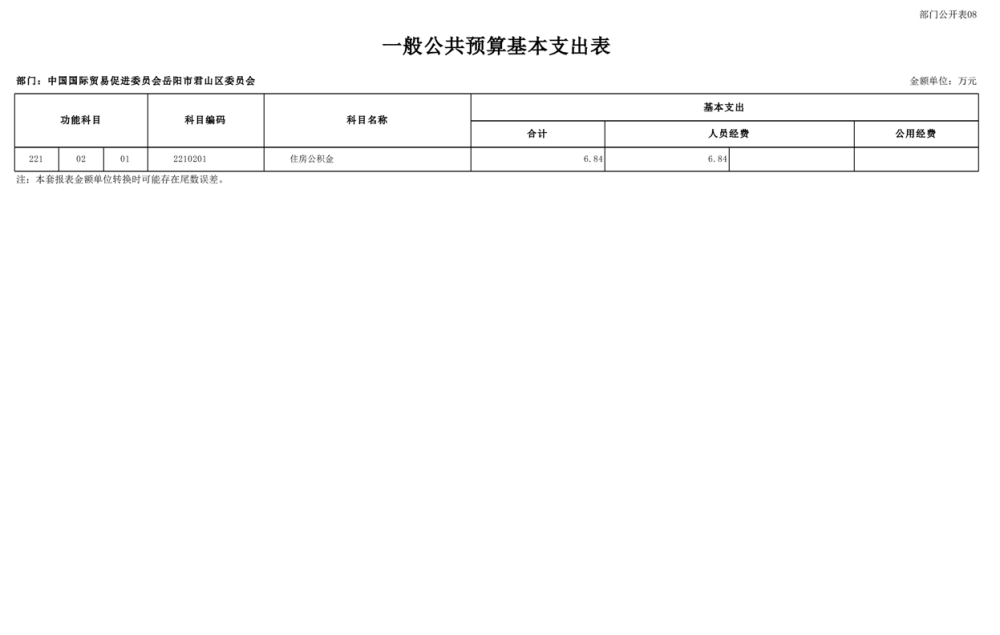 部门公开表08

一般公共预算基本支出表

部门：中国国际贸易促进委员会岳阳市君山区委员会

金额单位：万元

| 功能科目 | | | 科目编码 | 科目名称 | 基本支出 | | |
|---|---|---|---|---|---|---|---|
| | | | | | 合计 | 人员经费 | 公用经费 |
| 221 | 02 | 01 | 2210201 | 住房公积金 | 6.84 | 6.84 | |

注：本套报表金额单位转换时可能存在尾数误差。